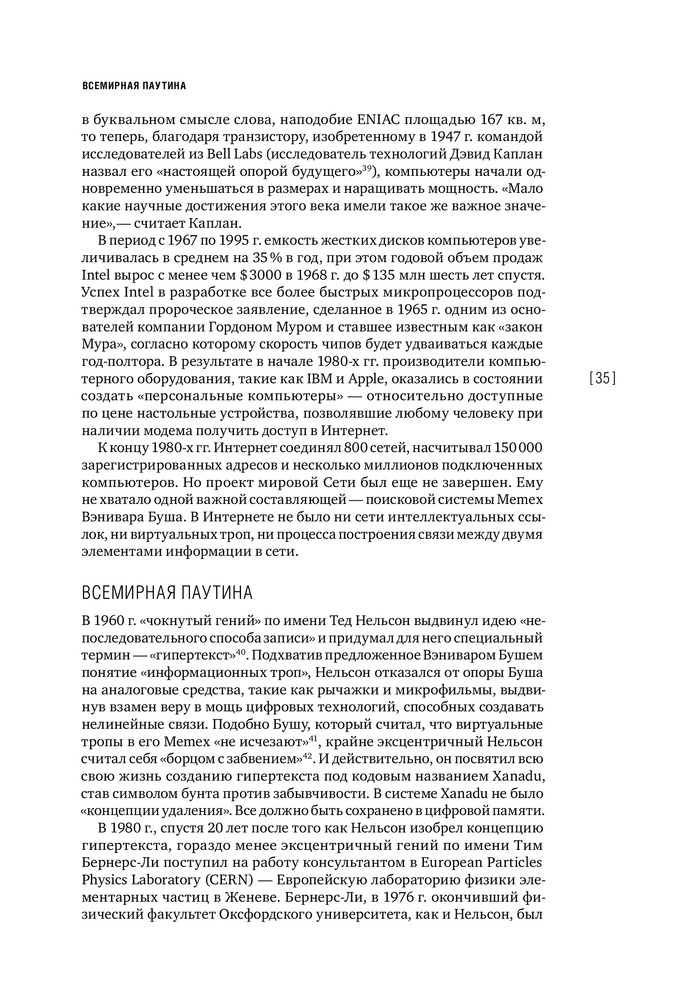 ВСЕМИРНАЯ ПАУТИНА

в буквальном смысле слова, наподобие ENIAC площадью 167 кв. м, то теперь, благодаря транзистору, изобретенному в 1947 г. командой исследователей из Bell Labs (исследователь технологий Дэвид Каплан назвал его «настоящей опорой будущего»$^{39}$), компьютеры начали одновременно уменьшаться в размерах и наращивать мощность. «Мало какие научные достижения этого века имели такое же важное значение»,— считает Каплан.

В период с 1967 по 1995 г. емкость жестких дисков компьютеров увеличивалась в среднем на 35 % в год, при этом годовой объем продаж Intel вырос с менее чем $3000 в 1968 г. до $135 млн шесть лет спустя. Успех Intel в разработке все более быстрых микропроцессоров подтверждал пророческое заявление, сделанное в 1965 г. одним из основателей компании Гордоном Муром и ставшее известным как «закон Мура», согласно которому скорость чипов будет удваиваться каждые год-полтора. В результате в начале 1980-х гг. производители компьютерного оборудования, такие как IBM и Apple, оказались в состоянии создать «персональные компьютеры» — относительно доступные по цене настольные устройства, позволявшие любому человеку при наличии модема получить доступ в Интернет.

[35]

К концу 1980-х гг. Интернет соединял 800 сетей, насчитывал 150 000 зарегистрированных адресов и несколько миллионов подключенных компьютеров. Но проект мировой Сети был еще не завершен. Ему не хватало одной важной составляющей — поисковой системы Memex Вэнивара Буша. В Интернете не было ни сети интеллектуальных ссылок, ни виртуальных троп, ни процесса построения связи между двумя элементами информации в сети.

ВСЕМИРНАЯ ПАУТИНА

В 1960 г. «чокнутый гений» по имени Тед Нельсон выдвинул идею «непоследовательного способа записи» и придумал для него специальный термин — «гипертекст»$^{40}$. Подхватив предложенное Вэниваром Бушем понятие «информационных троп», Нельсон отказался от опоры Буша на аналоговые средства, такие как рычажки и микрофильмы, выдвинув взамен веру в мощь цифровых технологий, способных создавать нелинейные связи. Подобно Бушу, который считал, что виртуальные тропы в его Memex «не исчезают»$^{41}$, крайне эксцентричный Нельсон считал себя «борцом с забвением»$^{42}$. И действительно, он посвятил всю свою жизнь созданию гипертекста под кодовым названием Xanadu, став символом бунта против забывчивости. В системе Xanadu не было «концепции удаления». Все должно быть сохранено в цифровой памяти.

В 1980 г., спустя 20 лет после того как Нельсон изобрел концепцию гипертекста, гораздо менее эксцентричный гений по имени Тим Бернерс-Ли поступил на работу консультантом в European Particles Physics Laboratory (CERN) — Европейскую лабораторию физики элементарных частиц в Женеве. Бернерс-Ли, в 1976 г. окончивший физический факультет Оксфордского университета, как и Нельсон, был